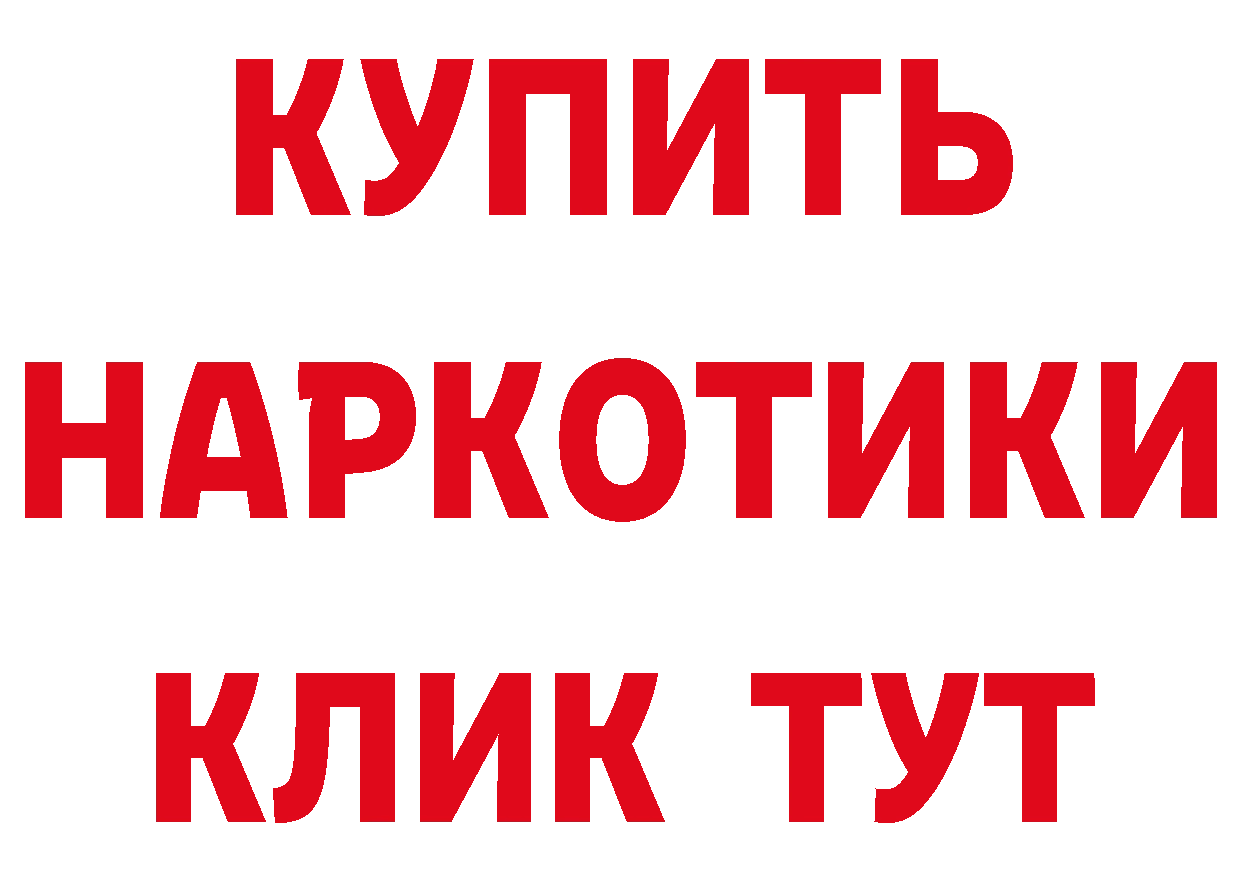 КУПИТЬ
НАРКОТИКИ
КЛИК ТУТ